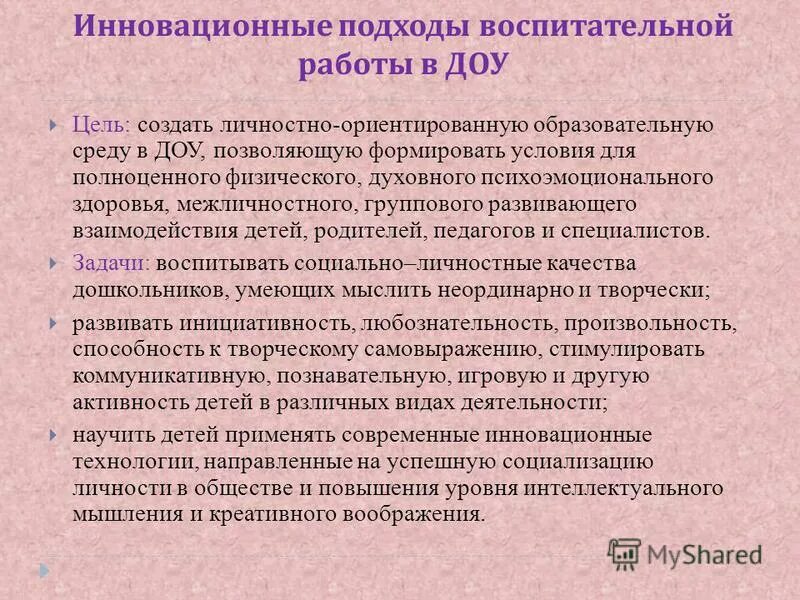 Инновационные подходы воспитательной работы в ДОУ

Цель: создать личностно-ориентированную образовательную среду в ДОУ, позволяющую формировать условия для полноценного физического, духовного психоэмоционального здоровья, межличностного, группового развивающего взаимодействия детей, родителей, педагогов и специалистов.

Задачи: воспитывать социально–личностные качества дошкольников, умеющих мыслить неординарно и творчески;

развивать инициативность, любознательность, произвольность, способность к творческому самовыражению, стимулировать коммуникативную, познавательную, игровую и другую активность детей в различных видах деятельности;

научить детей применять современные инновационные технологии, направленные на успешную социализацию личности в обществе и повышения уровня интеллектуального мышления и креативного воображения.

MyShared